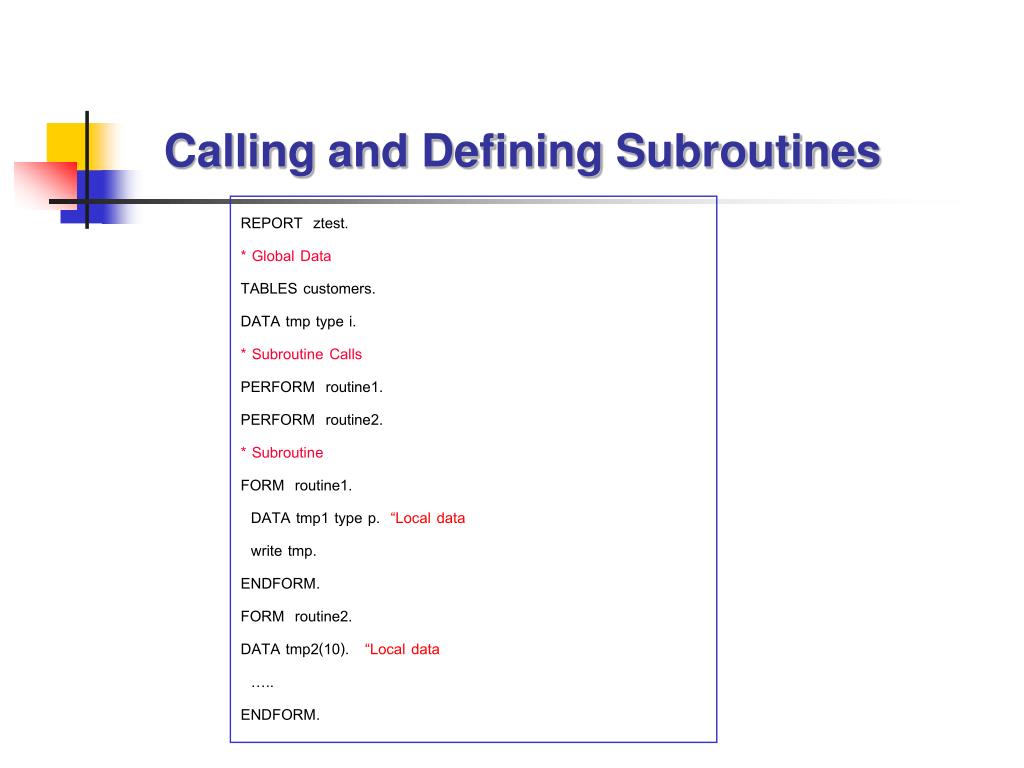 Calling and Defining Subroutines

REPORT ztest.

* Global Data

TABLES customers.

DATA tmp type i.

* Subroutine Calls

PERFORM routine1.

PERFORM routine2.

* Subroutine

FORM routine1.

DATA tmp1 type p. “Local data

write tmp.

ENDFORM.

FORM routine2.

DATA tmp2(10). “Local data

…..

ENDFORM.